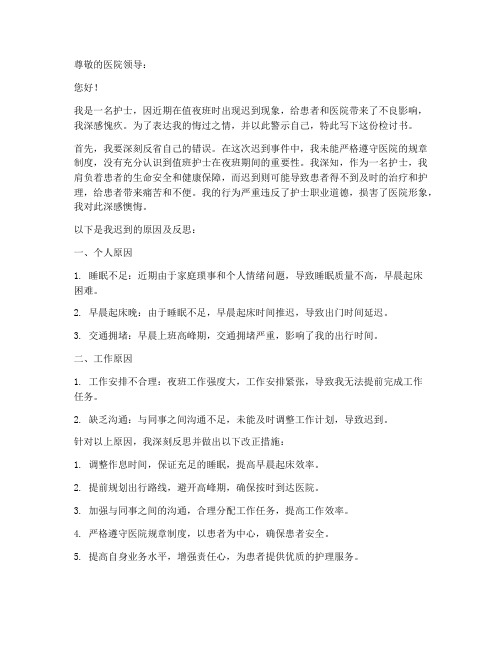 尊敬的医院领导：

您好！

我是一名护士，因近期在值夜班时出现迟到现象，给患者和医院带来了不良影响，我深感愧疚。为了表达我的悔过之情，并以此警示自己，特此写下这份检讨书。

首先，我要深刻反省自己的错误。在这次迟到事件中，我未能严格遵守医院的规章制度，没有充分认识到值班护士在夜班期间的重要性。我深知，作为一名护士，我肩负着患者的生命安全和健康保障，而迟到则可能导致患者得不到及时的治疗和护理，给患者带来痛苦和不便。我的行为严重违反了护士职业道德，损害了医院形象，我对此深感懊悔。

以下是我迟到的原因及反思：

一、个人原因

1. 睡眠不足：近期由于家庭琐事和个人情绪问题，导致睡眠质量不高，早晨起床困难。

2. 早晨起床晚：由于睡眠不足，早晨起床时间推迟，导致出门时间延迟。

3. 交通拥堵：早晨上班高峰期，交通拥堵严重，影响了我的出行时间。

二、工作原因

1. 工作安排不合理：夜班工作强度大，工作安排紧张，导致我无法提前完成工作任务。

2. 缺乏沟通：与同事之间沟通不足，未能及时调整工作计划，导致迟到。

针对以上原因，我深刻反思并做出以下改正措施：

1. 调整作息时间，保证充足的睡眠，提高早晨起床效率。

2. 提前规划出行路线，避开高峰期，确保按时到达医院。

3. 加强与同事之间的沟通，合理分配工作任务，提高工作效率。

4. 严格遵守医院规章制度，以患者为中心，确保患者安全。

5. 提高自身业务水平，增强责任心，为患者提供优质的护理服务。